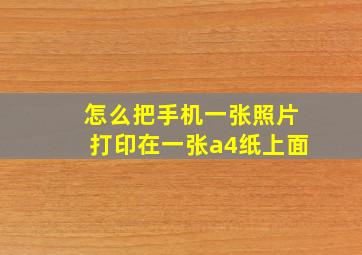 怎么把手机一张照片
打印在一张a4纸上面